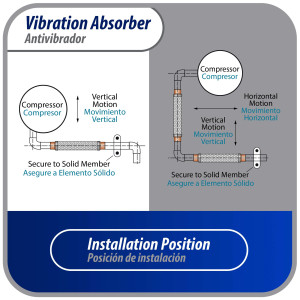 Vibration Absorber
Antivibrador

Compressor
Compresor

Vertical Motion
Movimiento Vertical

Secure to Solid Member
Asegure a Elemento Sólido

Compressor
Compresor

Horizontal Motion
Movimiento Horizontal

Vertical Motion
Movimiento Vertical

Secure to Solid Member
Asegure a Elemento Sólido

Installation Position
Posición de instalación